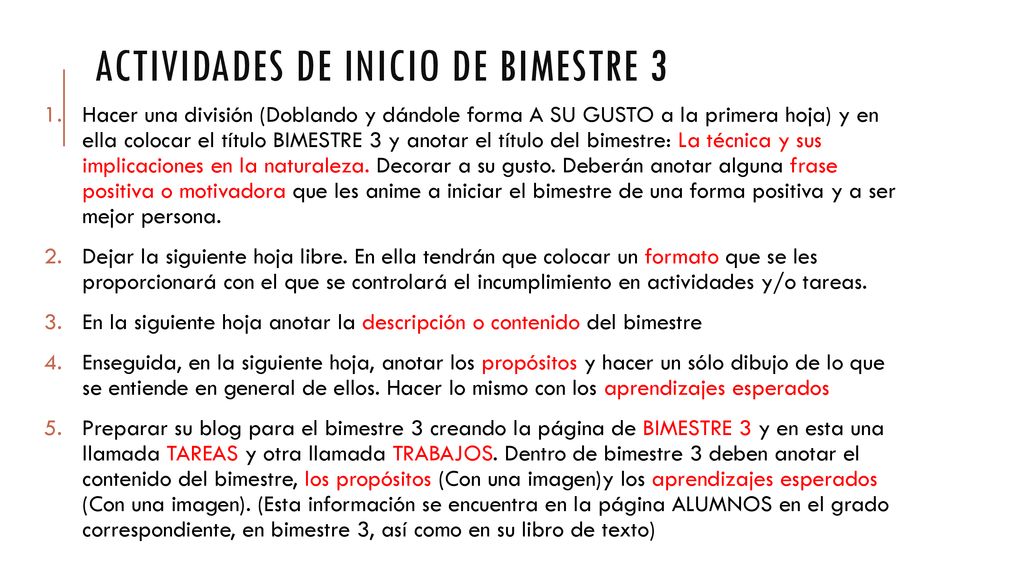 ACTIVIDADES DE INICIO DE BIMESTRE 3

1. Hacer una división (Doblando y dándole forma A SU GUSTO a la primera hoja) y en ella colocar el título BIMESTRE 3 y anotar el título del bimestre: La técnica y sus implicaciones en la naturaleza. Decorar a su gusto. Deberán anotar alguna frase positiva o motivadora que les anime a iniciar el bimestre de una forma positiva y a ser mejor persona.

2. Dejar la siguiente hoja libre. En ella tendrán que colocar un formato que se les proporcionará con el que se controlará el incumplimiento en actividades y/o tareas.

3. En la siguiente hoja anotar la descripción o contenido del bimestre

4. Enseguida, en la siguiente hoja, anotar los propósitos y hacer un sólo dibujo de lo que se entiende en general de ellos. Hacer lo mismo con los aprendizajes esperados

5. Preparar su blog para el bimestre 3 creando la página de BIMESTRE 3 y en esta una llamada TAREAS y otra llamada TRABAJOS. Dentro de bimestre 3 deben anotar el contenido del bimestre, los propósitos (Con una imagen)y los aprendizajes esperados (Con una imagen). (Esta información se encuentra en la página ALUMNOS en el grado correspondiente, en bimestre 3, así como en su libro de texto)